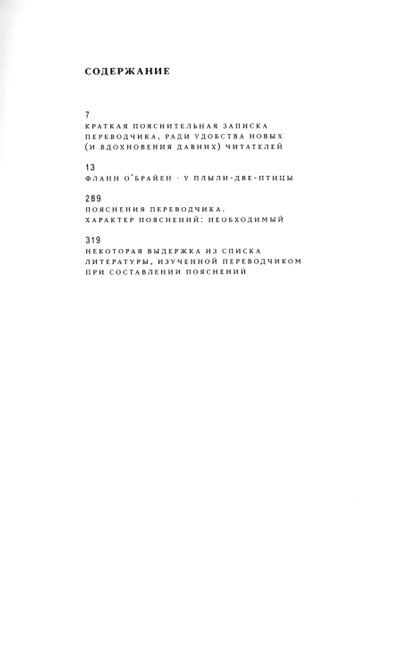 СОДЕРЖАНИЕ

7
КРАТКАЯ ПОЯСНИТЕЛЬНАЯ ЗАПИСКА ПЕРЕВОДЧИКА, РАДИ УДОБСТВА НОВЫХ (И ВДОХНОВЕНИЯ ДАВНИХ) ЧИТАТЕЛЕЙ

13
ФЛАНН О'БРАЙЕН · У ПЛЫЛИ-ДВЕ-ПТИЦЫ

289
ПОЯСНЕНИЯ ПЕРЕВОДЧИКА. ХАРАКТЕР ПОЯСНЕНИЙ: НЕОБХОДИМЫЙ

319
НЕКОТОРАЯ ВЫДЕРЖКА ИЗ СПИСКА ЛИТЕРАТУРЫ, ИЗУЧЕННОЙ ПЕРЕВОДЧИКОМ ПРИ СОСТАВЛЕНИИ ПОЯСНЕНИЙ